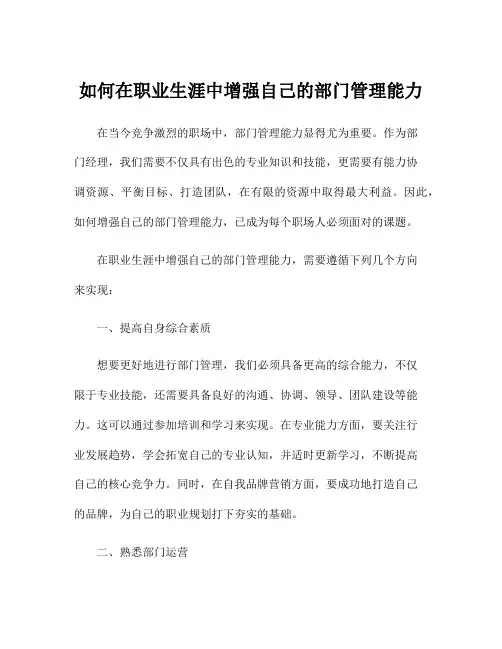 如何在职业生涯中增强自己的部门管理能力

在当今竞争激烈的职场中，部门管理能力显得尤为重要。作为部门经理，我们需要不仅具有出色的专业知识和技能，更需要有能力协调资源、平衡目标、打造团队，在有限的资源中取得最大利益。因此，如何增强自己的部门管理能力，已成为每个职场人必须面对的课题。

在职业生涯中增强自己的部门管理能力，需要遵循下列几个方向来实现：

一、提高自身综合素质

想要更好地进行部门管理，我们必须具备更高的综合能力，不仅限于专业技能，还需要具备良好的沟通、协调、领导、团队建设等能力。这可以通过参加培训和学习来实现。在专业能力方面，要关注行业发展趋势，学会拓宽自己的专业认知，并适时更新学习，不断提高自己的核心竞争力。同时，在自我品牌营销方面，要成功地打造自己的品牌，为自己的职业规划打下夯实的基础。

二、熟悉部门运营